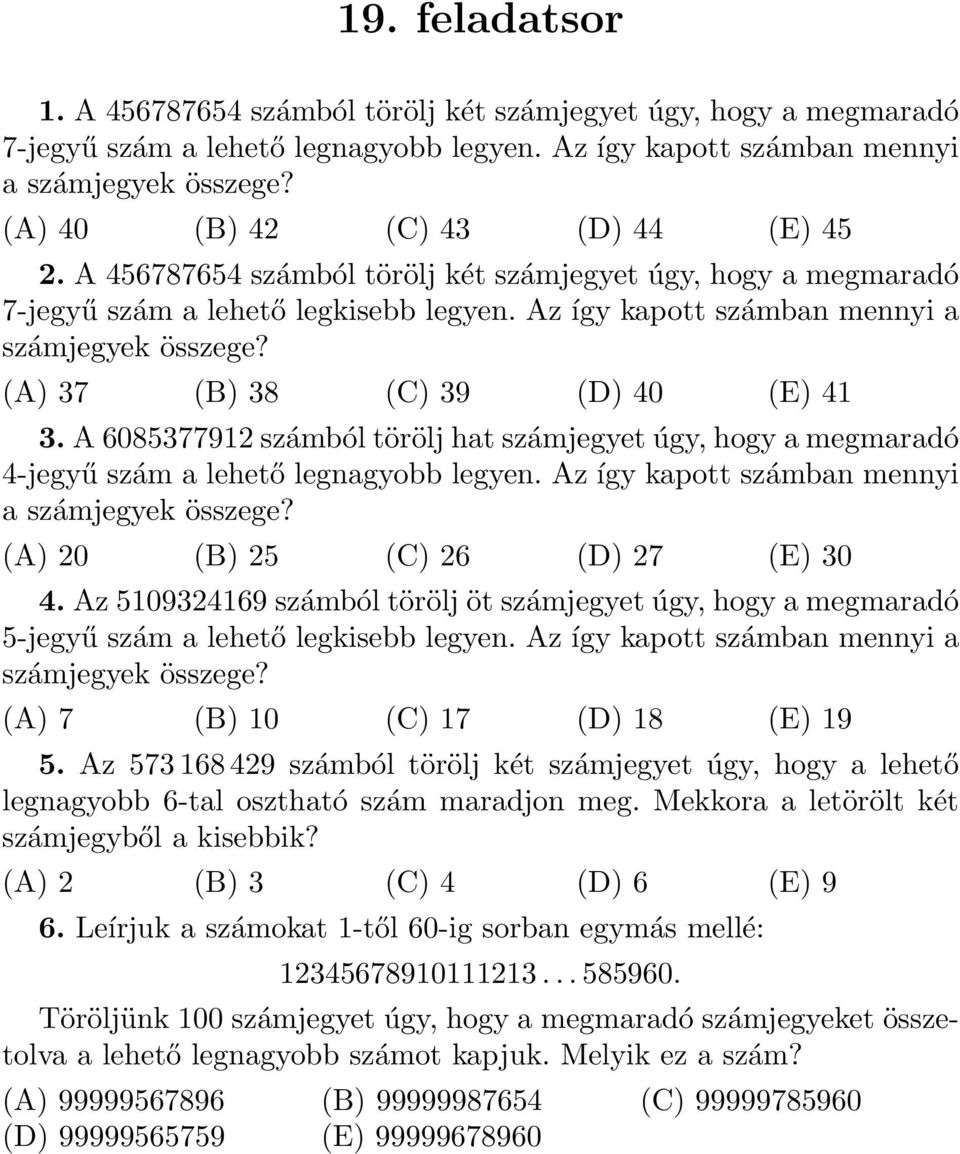 19. feladatsor

1. A 456787654 számból törölj két számjegyet úgy, hogy a megmaradó 7-jegyű szám a lehető legnagyobb legyen. Az így kapott számban mennyi a számjegyek összege?

(A) 40 (B) 42 (C) 43 (D) 44 (E) 45

2. A 456787654 számból törölj két számjegyet úgy, hogy a megmaradó 7-jegyű szám a lehető legkisebb legyen. Az így kapott számban mennyi a számjegyek összege?

(A) 37 (B) 38 (C) 39 (D) 40 (E) 41

3. A 6085377912 számból törölj hat számjegyet úgy, hogy a megmaradó 4-jegyű szám a lehető legnagyobb legyen. Az így kapott számban mennyi a számjegyek összege?

(A) 20 (B) 25 (C) 26 (D) 27 (E) 30

4. Az 5109324169 számból törölj öt számjegyet úgy, hogy a megmaradó 5-jegyű szám a lehető legkisebb legyen. Az így kapott számban mennyi a számjegyek összege?

(A) 7 (B) 10 (C) 17 (D) 18 (E) 19

5. Az 573 168 429 számból törölj két számjegyet úgy, hogy a lehető legnagyobb 6-tal osztható szám maradjon meg. Mekkora a letörölt két számjegyből a kisebbik?

(A) 2 (B) 3 (C) 4 (D) 6 (E) 9

6. Leírjuk a számokat 1-től 60-ig sorban egymás mellé:

12345678910111213 . . . 585960.

Töröljünk 100 számjegyet úgy, hogy a megmaradó számjegyeket összetolva a lehető legnagyobb számot kapjuk. Melyik ez a szám?

(A) 99999567896 (B) 99999987654 (C) 99999785960
(D) 99999565759 (E) 99999678960